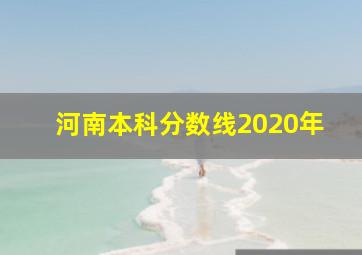 河南本科分数线2020年